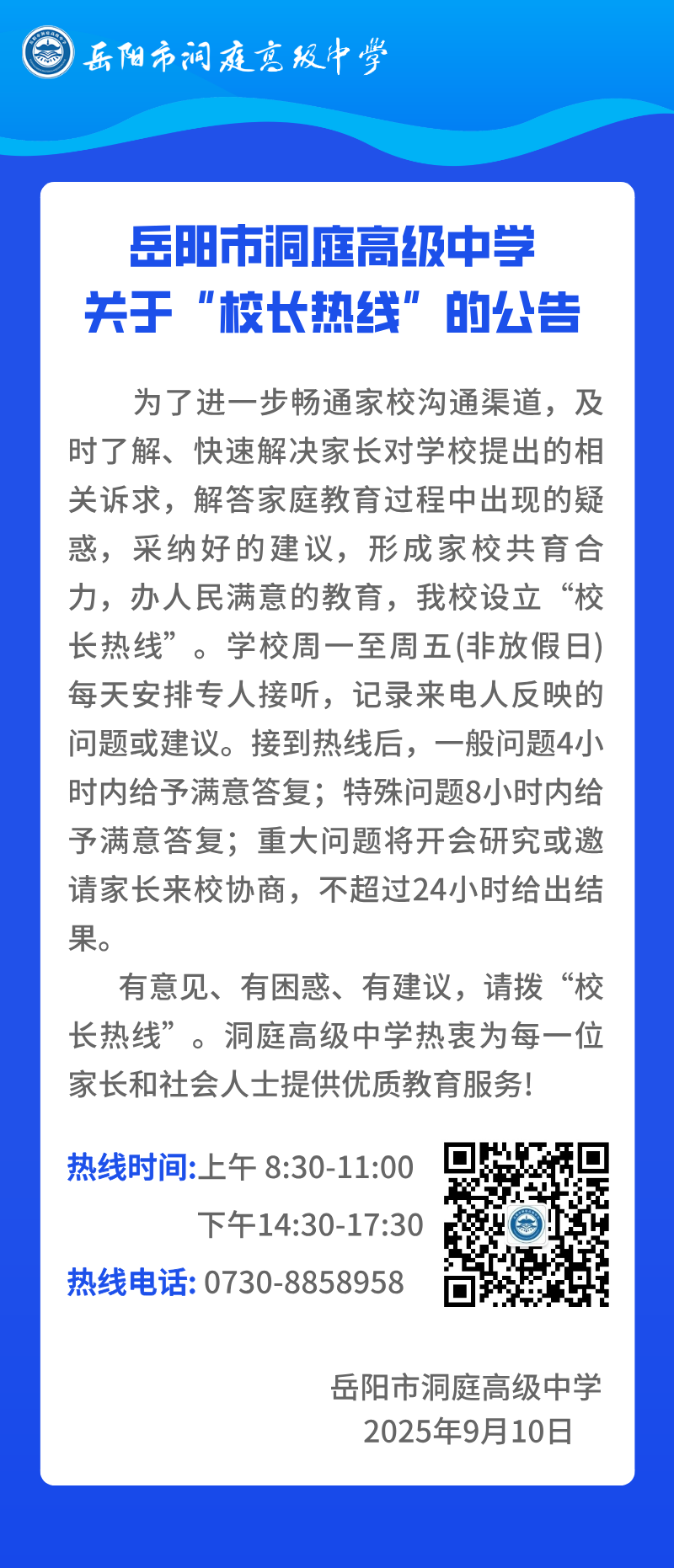 岳阳市洞庭高级中学

岳阳市洞庭高级中学
关于“校长热线”的公告

为了进一步畅通家校沟通渠道，及时了解、快速解决家长对学校提出的相关诉求，解答家庭教育过程中出现的疑惑，采纳好的建议，形成家校共育合力，办人民满意的教育，我校设立“校长热线”。学校周一至周五(非放假日)每天安排专人接听，记录来电人反映的问题或建议。接到热线后，一般问题4小时内给予满意答复；特殊问题8小时内给予满意答复；重大问题将开会研究或邀请家长来校协商，不超过24小时给出结果。

有意见、有困惑、有建议，请拨“校长热线”。洞庭高级中学热衷为每一位家长和社会人士提供优质教育服务!

热线时间:上午 8:30-11:00
下午14:30-17:30
热线电话: 0730-8858958

岳阳市洞庭高级中学
2025年9月10日